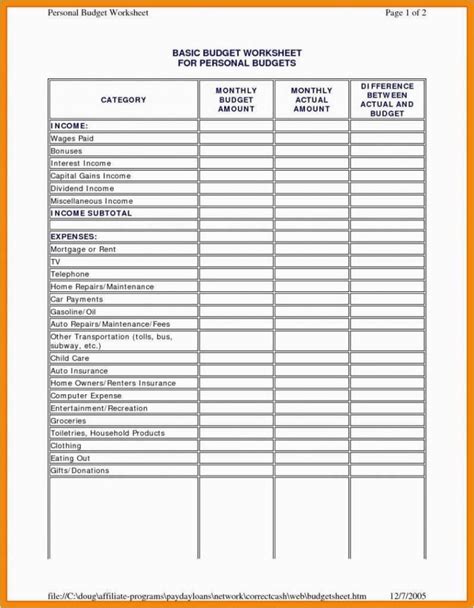 Personal Budget Worksheet Page 1 of 2

BASIC BUDGET WORKSHEET
FOR PERSONAL BUDGETS

| CATEGORY | MONTHLY BUDGET AMOUNT | MONTHLY ACTUAL AMOUNT | DIFFERENCE BETWEEN ACTUAL AND BUDGET |
|---|---|---|---|
| INCOME: | | | |
| Wages Paid | | | |
| Bonuses | | | |
| Interest Income | | | |
| Capital Gains Income | | | |
| Dividend Income | | | |
| Miscellaneous Income | | | |
| INCOME SUBTOTAL | | | |
| | | | |
| EXPENSES: | | | |
| Mortgage or Rent | | | |
| TV | | | |
| Telephone | | | |
| Home Repairs/Maintenance | | | |
| Car Payments | | | |
| Gasoline/Oil | | | |
| Auto Repairs/Maintenance/Fees | | | |
| Other Transportation (tolls, bus, subway, etc.) | | | |
| Child Care | | | |
| Auto Insurance | | | |
| Home Owners/Renters Insurance | | | |
| Computer Expense | | | |
| Entertainment/Recreation | | | |
| Groceries | | | |
| Toiletries, Household Products | | | |
| Clothing | | | |
| Eating Out | | | |
| Gifts/Donations | | | |
| | | | |

file://C:\doug\affiliate-programs\paydayloans\network\correctcash\web\budgetsheet.htm 12/7/2005